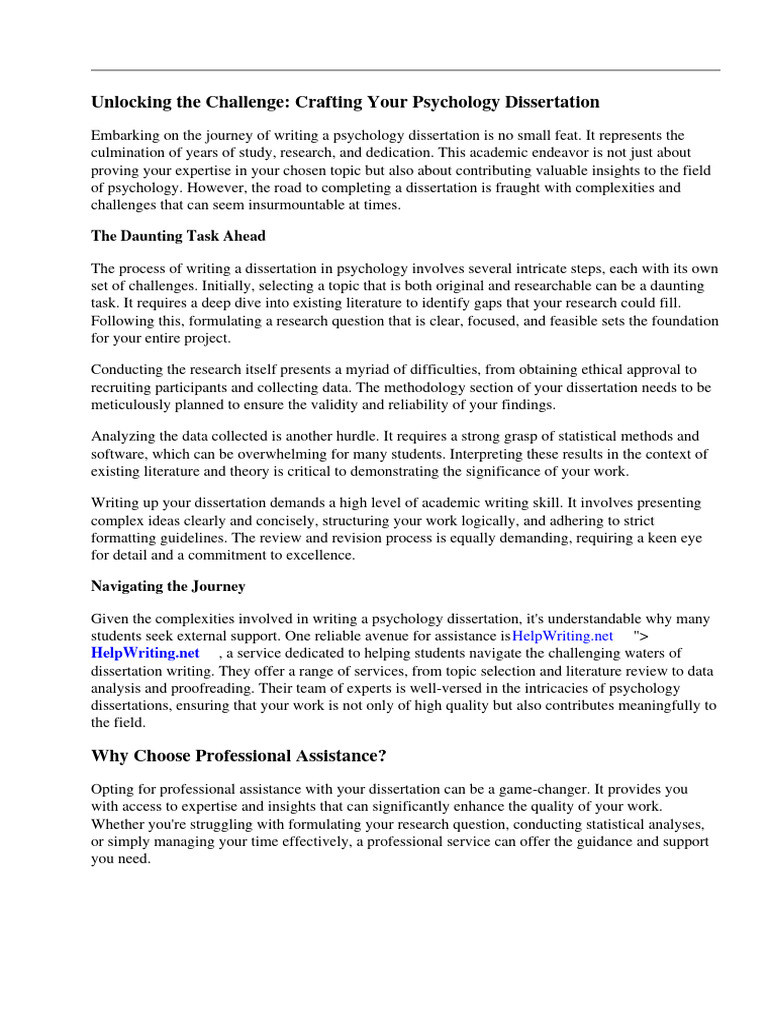 Unlocking the Challenge: Crafting Your Psychology Dissertation

Embarking on the journey of writing a psychology dissertation is no small feat. It represents the culmination of years of study, research, and dedication. This academic endeavor is not just about proving your expertise in your chosen topic but also about contributing valuable insights to the field of psychology. However, the road to completing a dissertation is fraught with complexities and challenges that can seem insurmountable at times.

The Daunting Task Ahead

The process of writing a dissertation in psychology involves several intricate steps, each with its own set of challenges. Initially, selecting a topic that is both original and researchable can be a daunting task. It requires a deep dive into existing literature to identify gaps that your research could fill. Following this, formulating a research question that is clear, focused, and feasible sets the foundation for your entire project.

Conducting the research itself presents a myriad of difficulties, from obtaining ethical approval to recruiting participants and collecting data. The methodology section of your dissertation needs to be meticulously planned to ensure the validity and reliability of your findings.

Analyzing the data collected is another hurdle. It requires a strong grasp of statistical methods and software, which can be overwhelming for many students. Interpreting these results in the context of existing literature and theory is critical to demonstrating the significance of your work.

Writing up your dissertation demands a high level of academic writing skill. It involves presenting complex ideas clearly and concisely, structuring your work logically, and adhering to strict formatting guidelines. The review and revision process is equally demanding, requiring a keen eye for detail and a commitment to excellence.

Navigating the Journey

Given the complexities involved in writing a psychology dissertation, it's understandable why many students seek external support. One reliable avenue for assistance is HelpWriting.net "> HelpWriting.net , a service dedicated to helping students navigate the challenging waters of dissertation writing. They offer a range of services, from topic selection and literature review to data analysis and proofreading. Their team of experts is well-versed in the intricacies of psychology dissertations, ensuring that your work is not only of high quality but also contributes meaningfully to the field.

Why Choose Professional Assistance?

Opting for professional assistance with your dissertation can be a game-changer. It provides you with access to expertise and insights that can significantly enhance the quality of your work. Whether you're struggling with formulating your research question, conducting statistical analyses, or simply managing your time effectively, a professional service can offer the guidance and support you need.